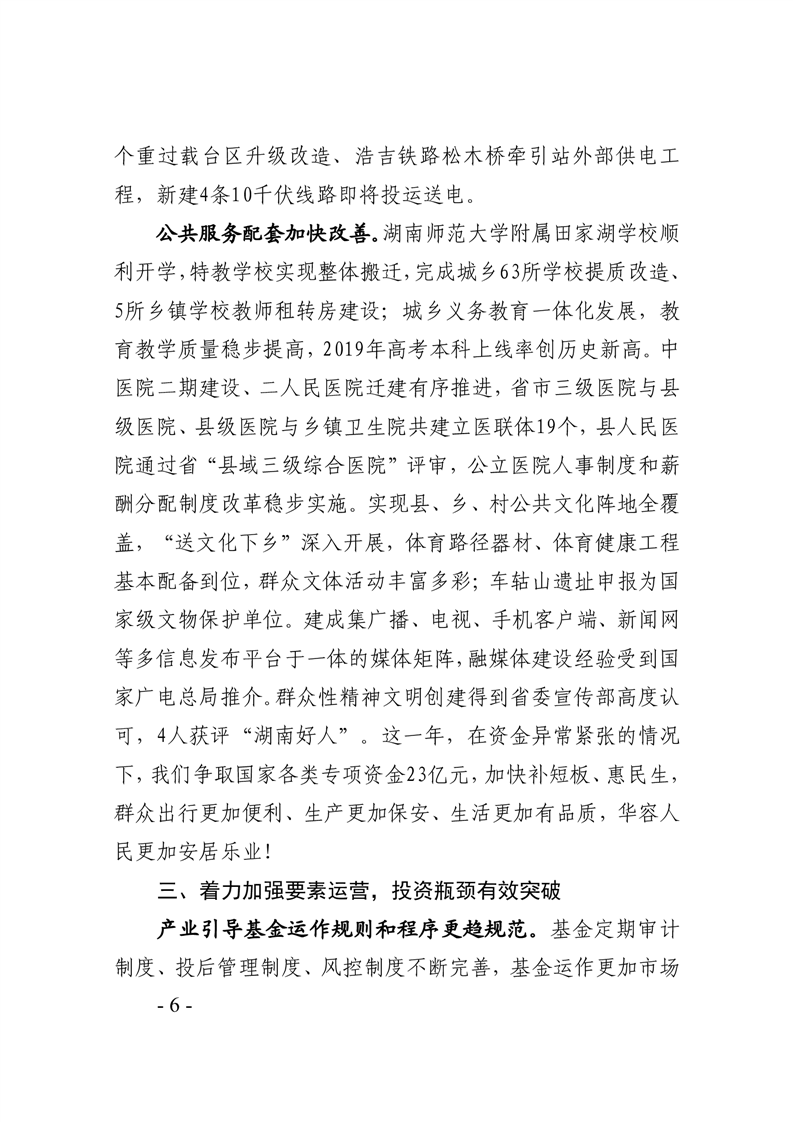 个重过载台区升级改造、浩吉铁路松木桥牵引站外部供电工程，新建4条10千伏线路即将投运送电。

公共服务配套加快改善。湖南师范大学附属田家湖学校顺利开学，特教学校实现整体搬迁，完成城乡63所学校提质改造、5所乡镇学校教师租转房建设；城乡义务教育一体化发展，教育教学质量稳步提高，2019年高考本科上线率创历史新高。中医院二期建设、二人民医院迁建有序推进，省市三级医院与县级医院、县级医院与乡镇卫生院共建立医联体19个，县人民医院通过省“县域三级综合医院”评审，公立医院人事制度和薪酬分配制度改革稳步实施。实现县、乡、村公共文化阵地全覆盖，“送文化下乡”深入开展，体育路径器材、体育健康工程基本配备到位，群众文体活动丰富多彩；车轱山遗址申报为国家级文物保护单位。建成集广播、电视、手机客户端、新闻网等多信息发布平台于一体的媒体矩阵，融媒体建设经验受到国家广电总局推介。群众性精神文明创建得到省委宣传部高度认可，4人获评“湖南好人”。这一年，在资金异常紧张的情况下，我们争取国家各类专项资金23亿元，加快补短板、惠民生，群众出行更加便利、生产更加保安、生活更加有品质，华容人民更加安居乐业！

三、着力加强要素运营，投资瓶颈有效突破

产业引导基金运作规则和程序更趋规范。基金定期审计制度、投后管理制度、风控制度不断完善，基金运作更加市场

- 6 -